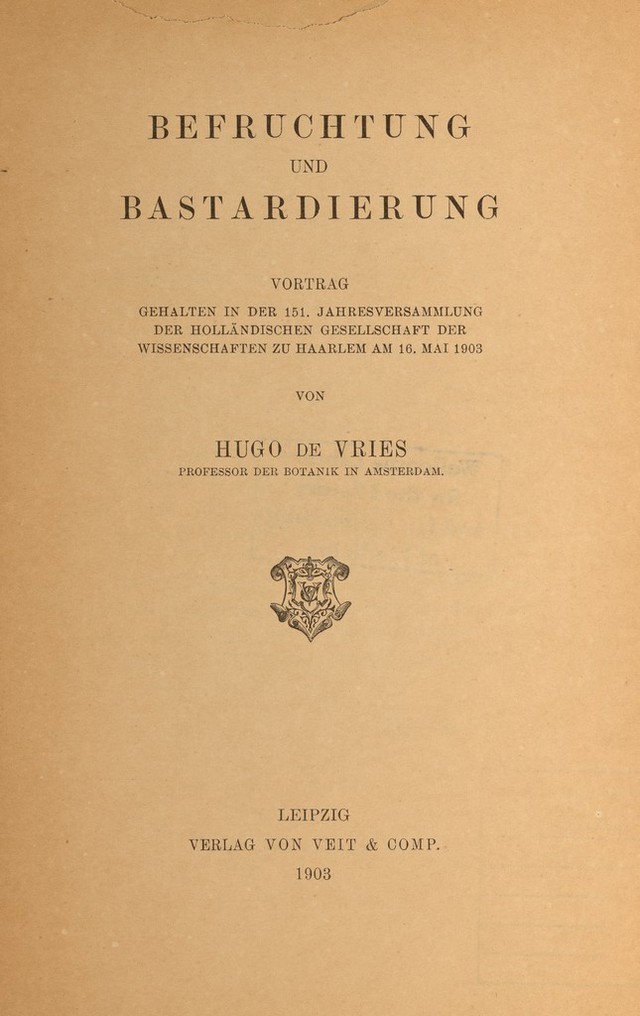 BEFRUCHTUNG

UND

BASTARDIERUNG

VORTRAG

GEHALTEN IN DER 151. JAHRESVERSAMMLUNG DER HOLLÄNDISCHEN GESELLSCHAFT DER WISSENSCHAFTEN ZU HAARLEM AM 16. MAI 1903

VON

HUGO DE VRIES

PROFESSOR DER BOTANIK IN AMSTERDAM.

LEIPZIG

VERLAG VON VEIT & COMP.

1903